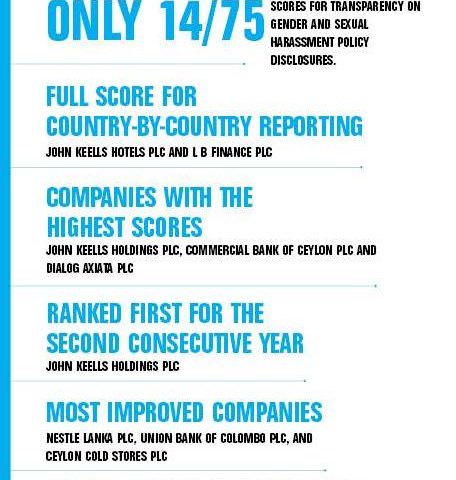 ONLY 14/75

SCORES FOR TRANSPARENCY ON GENDER AND SEXUAL HARASSMENT POLICY DISCLOSURES.

FULL SCORE FOR COUNTRY-BY-COUNTRY REPORTING

JOHN KEELLS HOTELS PLC AND L B FINANCE PLC

COMPANIES WITH THE HIGHEST SCORES

JOHN KEELLS HOLDINGS PLC, COMMERCIAL BANK OF CEYLON PLC AND DIALOG AXIATA PLC

RANKED FIRST FOR THE SECOND CONSECUTIVE YEAR

JOHN KEELLS HOLDINGS PLC

MOST IMPROVED COMPANIES

NESTLE LANKA PLC, UNION BANK OF COLOMBO PLC, AND CEYLON COLD STORES PLC